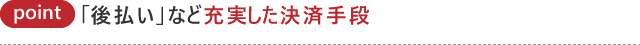 point 「後払い」など充実した決済手段